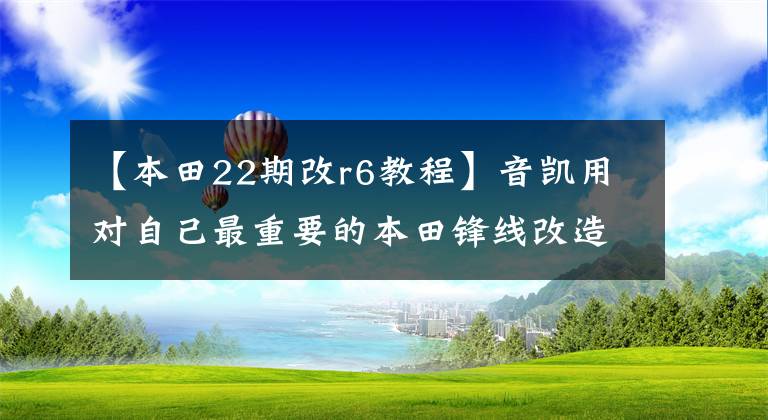 【本田22期改r6教程】音凯用对自己最重要的本田锋线改造